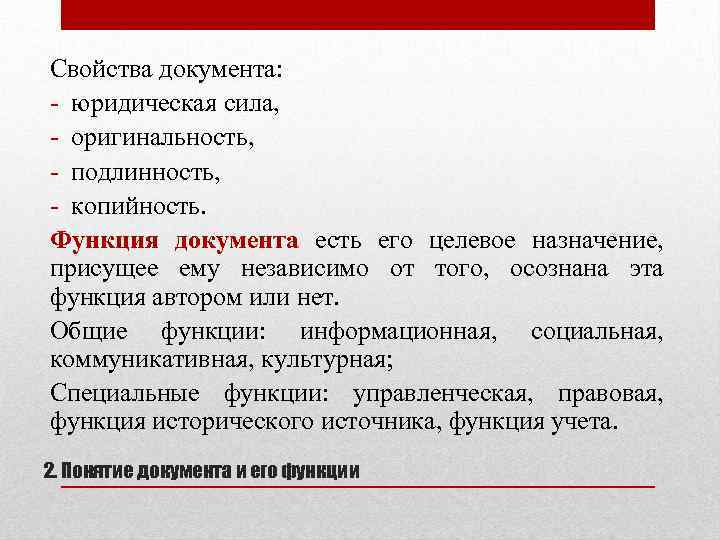 Свойства документа:
- юридическая сила,
- оригинальность,
- подлинность,
- копийность.

Функция документа есть его целевое назначение, присущее ему независимо от того, осознана эта функция автором или нет.

Общие функции: информационная, социальная, коммуникативная, культурная;

Специальные функции: управленческая, правовая, функция исторического источника, функция учета.

2. Понятие документа и его функции